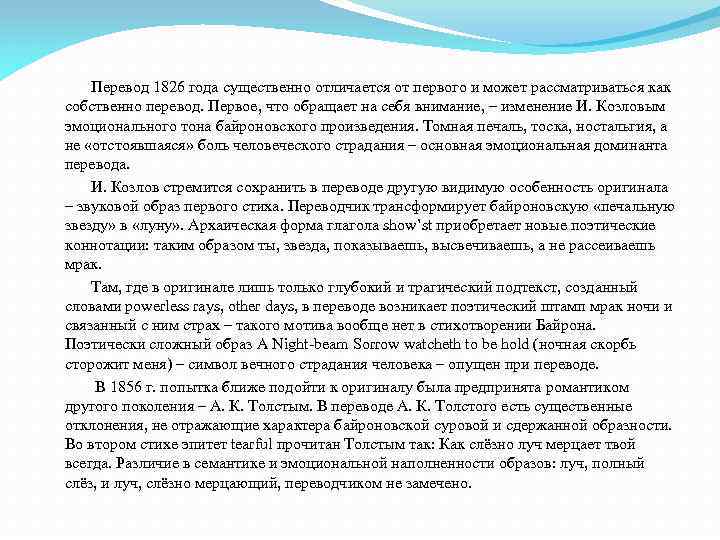 Перевод 1826 года существенно отличается от первого и может рассматриваться как собственно перевод. Первое, что обращает на себя внимание, – изменение И. Козловым эмоционального тона байроновского произведения. Томная печаль, тоска, ностальгия, а не «отстоявшаяся» боль человеческого страдания – основная эмоциональная доминанта перевода.

И. Козлов стремится сохранить в переводе другую видимую особенность оригинала – звуковой образ первого стиха. Переводчик трансформирует байроновскую «печальную звезду» в «луну». Архаическая форма глагола show'st приобретает новые поэтические коннотации: таким образом ты, звезда, показываешь, высвечиваешь, а не рассеиваешь мрак.

Там, где в оригинале лишь только глубокий и трагический подтекст, созданный словами powerless rays, other days, в переводе возникает поэтический штамп мрак ночи и связанный с ним страх – такого мотива вообще нет в стихотворении Байрона. Поэтически сложный образ A Night-beam Sorrow watcheth to be hold (ночная скорбь сторожит меня) – символ вечного страдания человека – опущен при переводе.

В 1856 г. попытка ближе подойти к оригиналу была предпринята романтиком другого поколения – А. К. Толстым. В переводе А. К. Толстого есть существенные отклонения, не отражающие характера байроновской суровой и сдержанной образности. Во втором стихе эпитет tearful прочитан Толстым так: Как слёзно луч мерцает твой всегда. Различие в семантике и эмоциональной наполненности образов: луч, полный слёз, и луч, слёзно мерцающий, переводчиком не замечено.